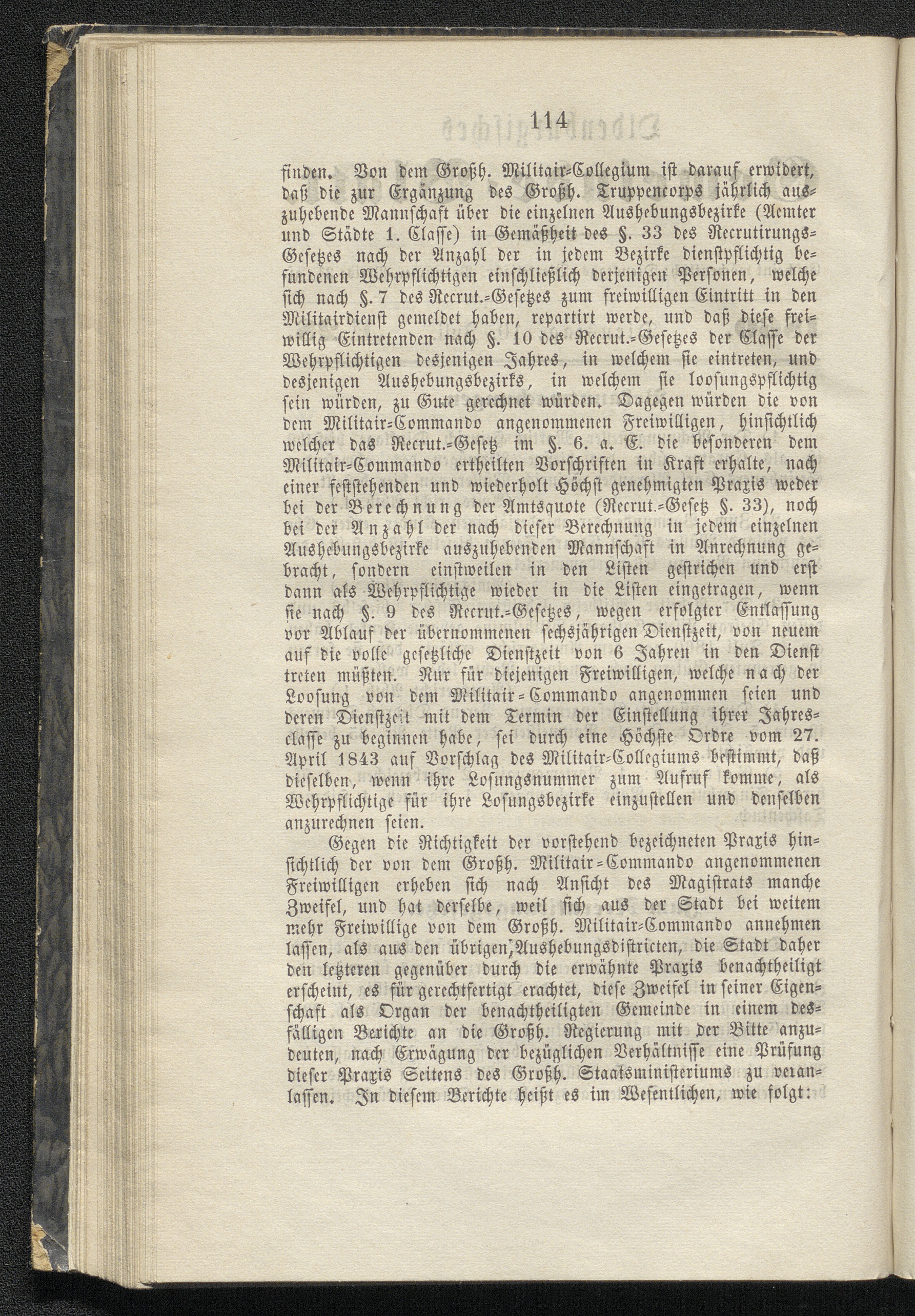 114

finden. Von dem Großh. Militair-Collegium ist darauf erwidert, daß die zur Ergänzung des Großh. Truppencorps jährlich auszuhebende Mannschaft über die einzelnen Aushebungsbezirke (Aemter und Städte 1. Classe) in Gemäßheit des §. 33 des Recrutirungs-Gesetzes nach der Anzahl der in jedem Bezirke dienstpflichtig befundenen Wehrpflichtigen einschließlich derjenigen Personen, welche sich nach §. 7 des Recrut.-Gesetzes zum freiwilligen Eintritt in den Militairdienst gemeldet haben, repartirt werde, und daß diese freiwillig Eintretenden nach §. 10 des Recrut.-Gesetzes der Classe der Wehrpflichtigen desjenigen Jahres, in welchem sie eintreten, und desjenigen Aushebungsbezirks, in welchem sie loosungspflichtig sein würden, zu Gute gerechnet würden. Dagegen würden die von dem Militair-Commando angenommenen Freiwilligen, hinsichtlich welcher das Recrut.-Gesetz im §. 6. a. E. die besonderen dem Militair-Commando ertheilten Vorschriften in Kraft erhalte, nach einer feststehenden und wiederholt Höchst genehmigten Praxis weder bei der Berechnung der Amtsquote (Recrut.-Gesetz §. 33), noch bei der Anzahl der nach dieser Berechnung in jedem einzelnen Aushebungsbezirke auszuhebenden Mannschaft in Anrechnung gebracht, sondern einstweilen in den Listen gestrichen und erst dann als Wehrpflichtige wieder in die Listen eingetragen, wenn sie nach §. 9 des Recrut.-Gesetzes, wegen erfolgter Entlassung vor Ablauf der übernommenen sechsjährigen Dienstzeit, von neuem auf die volle gesetzliche Dienstzeit von 6 Jahren in den Dienst treten müßten. Nur für diejenigen Freiwilligen, welche nach der Loosung von dem Militair-Commando angenommen seien und deren Dienstzeit mit dem Termin der Einstellung ihrer Jahresclasse zu beginnen habe, sei durch eine Höchste Ordre vom 27. April 1843 auf Vorschlag des Militair-Collegiums bestimmt, daß dieselben, wenn ihre Losungsnummer zum Aufruf komme, als Wehrpflichtige für ihre Losungsbezirke einzustellen und denselben anzurechnen seien.

Gegen die Richtigkeit der vorstehend bezeichneten Praxis hinsichtlich der von dem Großh. Militair-Commando angenommenen Freiwilligen erheben sich nach Ansicht des Magistrats manche Zweifel, und hat derselbe, weil sich aus der Stadt bei weitem mehr Freiwillige von dem Großh. Militair-Commando annehmen lassen, als aus den übrigen Aushebungsdistricten, die Stadt daher den letzteren gegenüber durch die erwähnte Praxis benachtheiligt erscheint, es für gerechtfertigt erachtet, diese Zweifel in seiner Eigenschaft als Organ der benachtheiligten Gemeinde in einem desfälligen Berichte an die Großh. Regierung mit der Bitte anzudeuten, nach Erwägung der bezüglichen Verhältnisse eine Prüfung dieser Praxis Seitens des Großh. Staatsministeriums zu veranlassen. In diesem Berichte heißt es im Wesentlichen, wie folgt: